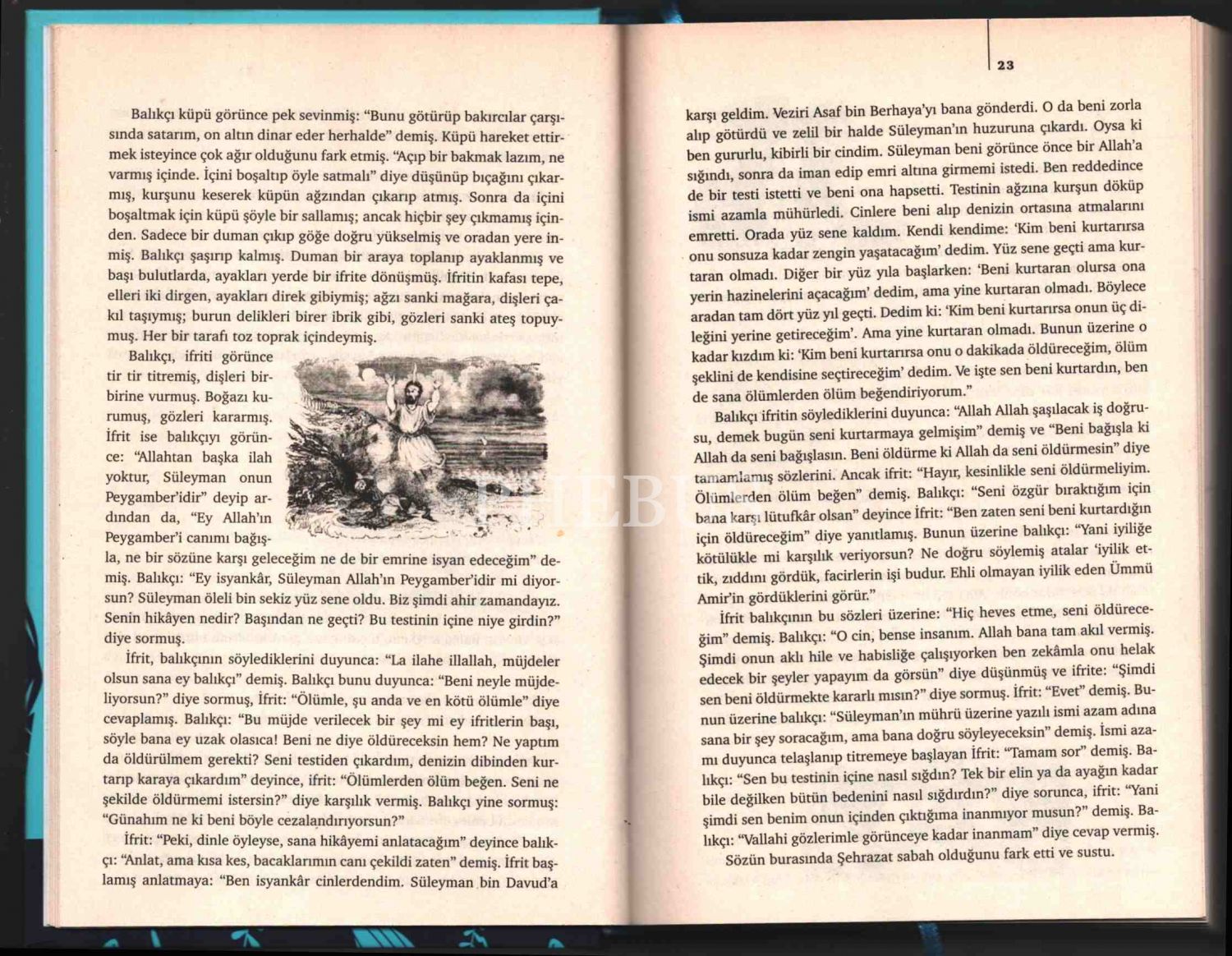 Balıkçı küpü görünce pek sevinmiş: "Bunu götürüp bakırcılar çarşısında satarım, on altın dinar eder herhalde" demiş. Küpü hareket ettirmek isteyince çok ağır olduğunu fark etmiş. "Açıp bir bakmak lazım, ne varmış içinde. İçini boşaltıp öyle satmalı" diye düşünüp bıçağını çıkarmış, kurşunu keserek küpün ağzından çıkarıp atmış. Sonra da içini boşaltmak için küpü şöyle bir sallamış; ancak hiçbir şey çıkmamış içinden. Sadece bir duman çıkıp göğe doğru yükselmiş ve oradan yere inmiş. Balıkçı şaşırıp kalmış. Duman bir araya toplanıp ayaklanmış ve başı bulutlarda, ayakları yerde bir ifrite dönüşmüş. İfritin kafası tepe, elleri iki dirgen, ayakları direk gibiymiş; ağzı sanki mağara, dişleri çakıl taşıymış; burun delikleri birer ibrik gibi, gözleri sanki ateş topuymuş. Her bir tarafı toz toprak içindeymiş.

Balıkçı, ifriti görünce tir tir titremiş, dişleri birbirine vurmuş. Boğazı kurumuş, gözleri kararmış. İfrit ise balıkçıyı görünce: "Allahtan başka ilah yoktur, Süleyman onun Peygamber'idir" deyip ardından da, "Ey Allah'ın Peygamber'i canımı bağışla, ne bir sözüne karşı geleceğim ne de bir emrine isyan edeceğim" demiş. Balıkçı: "Ey isyankâr, Süleyman Allah'ın Peygamber'idir mi diyorsun? Süleyman öleli bin sekiz yüz sene oldu. Biz şimdi ahir zamandayız. Senin hikâyen nedir? Başından ne geçti? Bu testinin içine niye girdin?" diye sormuş.

İfrit, balıkçının söylediklerini duyunca: "La ilahe illallah, müjdeler olsun sana ey balıkçı" demiş. Balıkçı bunu duyunca: "Beni neyle müjdeliyorsun?" diye sormuş, İfrit: "Ölümle, şu anda ve en kötü ölümle" diye cevaplamış. Balıkçı: "Bu müjde verilecek bir şey mi ey ifritlerin başı, söyle bana ey uzak olasıca! Beni ne diye öldüreceksin hem? Ne yaptım da öldürülmem gerekti? Seni testiden çıkardım, denizin dibinden kurtarıp karaya çıkardım" deyince, ifrit: "Ölümlerden ölüm beğen. Seni ne şekilde öldürmemi istersin?" diye karşılık vermiş. Balıkçı yine sormuş: "Günahım ne ki beni böyle cezalandırıyorsun?"

İfrit: "Peki, dinle öyleyse, sana hikâyemi anlatacağım" deyince balıkçı: "Anlat, ama kısa kes, bacaklarımın canı çekildi zaten" demiş. İfrit başlamış anlatmaya: "Ben isyankâr cinlerdendim. Süleyman bin Davud'a

23

karşı geldim. Veziri Asaf bin Berhaya'yı bana gönderdi. O da beni zorla alıp götürdü ve zelil bir halde Süleyman'ın huzuruna çıkardı. Oysa ki ben gururlu, kibirli bir cindim. Süleyman beni görünce önce bir Allah'a sığındı, sonra da iman edip emri altına girmemi istedi. Ben reddedince de bir testi istetti ve beni ona hapsetti. Testinin ağzına kurşun döküp ismi azamla mühürledi. Cinlere beni alıp denizin ortasına atmalarını emretti. Orada yüz sene kaldım. Kendi kendime: 'Kim beni kurtarırsa onu sonsuza kadar zengin yaşatacağım' dedim. Yüz sene geçti ama kurtaran olmadı. Diğer bir yüz yıla başlarken: 'Beni kurtaran olursa ona yerin hazinelerini açacağım' dedim, ama yine kurtaran olmadı. Böylece aradan tam dört yüz yıl geçti. Dedim ki: 'Kim beni kurtarırsa onun üç dileğini yerine getireceğim'. Ama yine kurtaran olmadı. Bunun üzerine o kadar kızdım ki: 'Kim beni kurtarırsa onu o dakikada öldüreceğim, ölüm şeklini de kendisine seçtireceğim' dedim. Ve işte sen beni kurtardın, ben de sana ölümlerden ölüm beğendiriyorum."

Balıkçı ifritin söylediklerini duyunca: "Allah Allah şaşılacak iş doğrusu, demek bugün seni kurtarmaya gelmişim" demiş ve "Beni bağışla ki Allah da seni bağışlasın. Beni öldürme ki Allah da seni öldürmesin" diye tamamlamış sözlerini. Ancak ifrit: "Hayır, kesinlikle seni öldürmeliyim. Ölümlerden ölüm beğen" demiş. Balıkçı: "Seni özgür bıraktığım için bana karşı lütufkâr olsan" deyince İfrit: "Ben zaten seni beni kurtardığın için öldüreceğim" diye yanıtlamış. Bunun üzerine balıkçı: "Yani iyiliğe kötülükle mi karşılık veriyorsun? Ne doğru söylemiş atalar 'iyilik ettik, zıddını gördük, facirlerin işi budur. Ehli olmayan iyilik eden Ümmü Amir'in gördüklerini görür."

İfrit balıkçının bu sözleri üzerine: "Hiç heves etme, seni öldüreceğim" demiş. Balıkçı: "O cin, bense insanım. Allah bana tam akıl vermiş. Şimdi onun aklı hile ve habisliğe çalışıyorken ben zekâmla onu helak edecek bir şeyler yapayım da görsün" diye düşünmüş ve ifrite: "Şimdi sen beni öldürmekte kararlı mısın?" diye sormuş. İfrit: "Evet" demiş. Bunun üzerine balıkçı: "Süleyman'ın mührü üzerine yazılı ismi azam adına sana bir şey soracağım, ama bana doğru söyleyeceksin" demiş. İsmi azamı duyunca telaşlanıp titremeye başlayan İfrit: "Tamam sor" demiş. Balıkçı: "Sen bu testinin içine nasıl sığdın? Tek bir elin ya da ayağın kadar bile değilken bütün bedenini nasıl sığdırdın?" diye sorunca, ifrit: "Yani şimdi sen benim onun içinden çıktığıma inanmıyor musun?" demiş. Balıkçı: "Vallahi gözlerimle görünceye kadar inanmam" diye cevap vermiş.

Sözün burasında Şehrazat sabah olduğunu fark etti ve sustu.